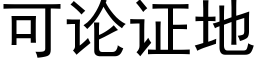 可论证地